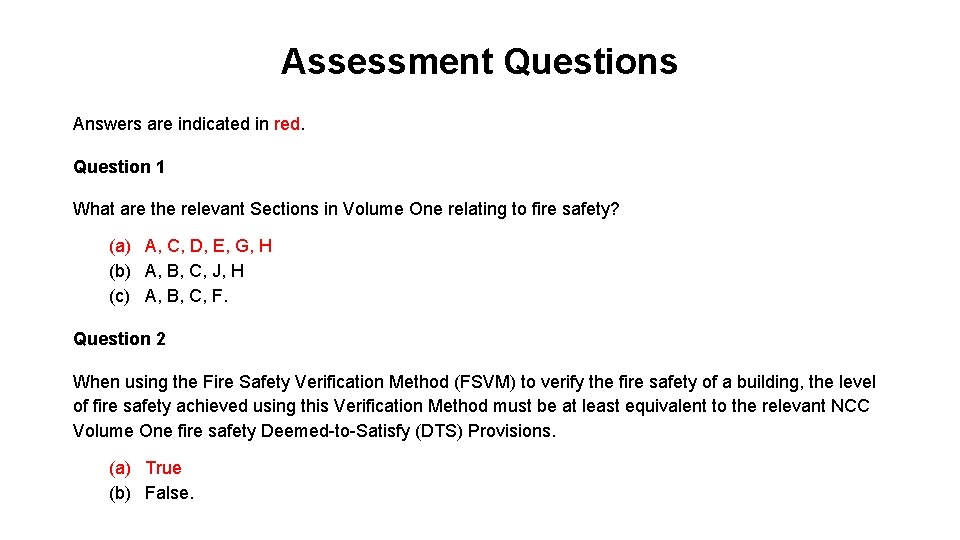 Assessment Questions

Answers are indicated in red.

Question 1

What are the relevant Sections in Volume One relating to fire safety?

(a) A, C, D, E, G, H
(b) A, B, C, J, H
(c) A, B, C, F.

Question 2

When using the Fire Safety Verification Method (FSVM) to verify the fire safety of a building, the level of fire safety achieved using this Verification Method must be at least equivalent to the relevant NCC Volume One fire safety Deemed-to-Satisfy (DTS) Provisions.

(a) True
(b) False.